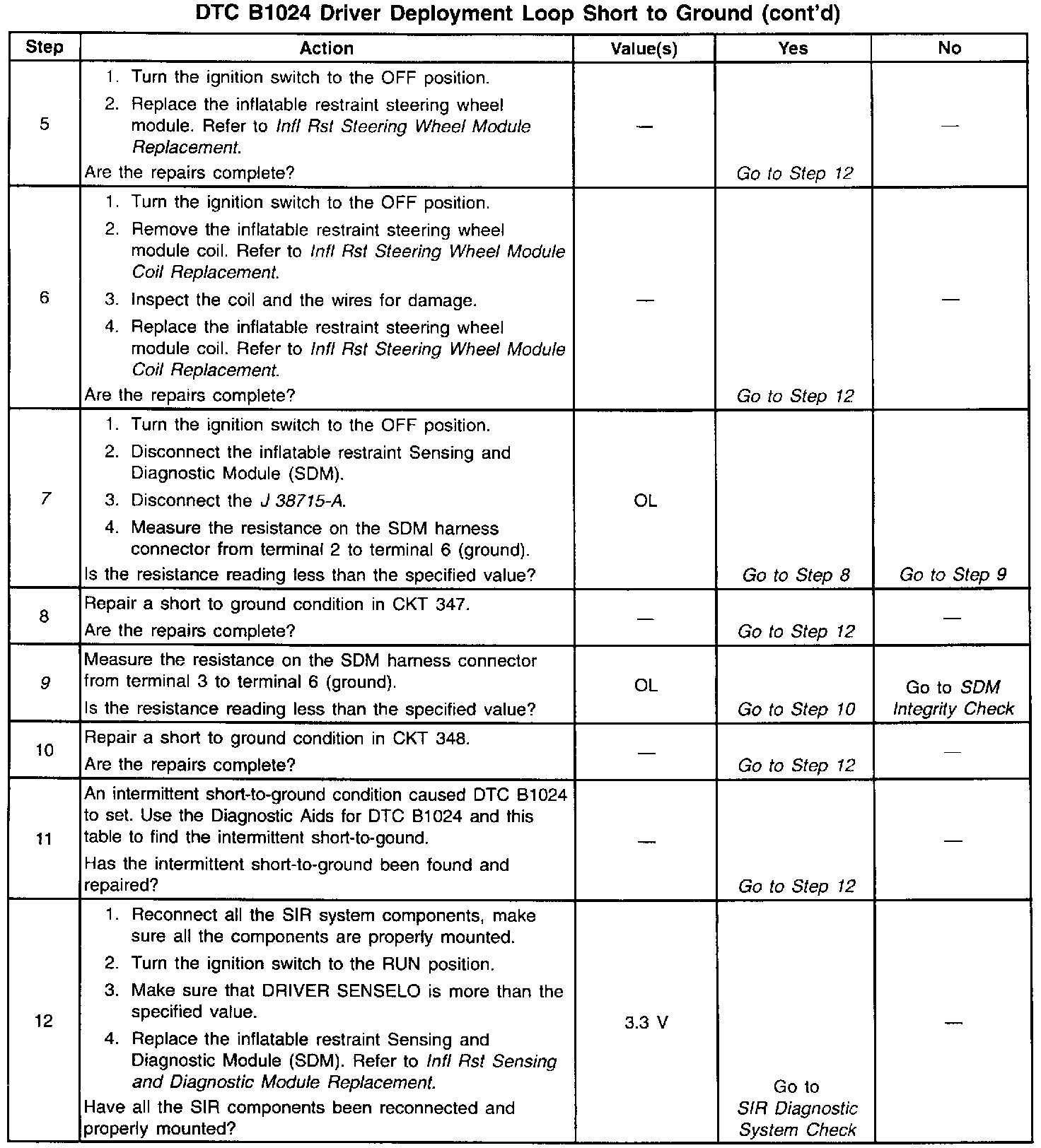 DTC B1024 Driver Deployment Loop Short to Ground (cont'd)

| Step | Action | Value(s) | Yes | No |
|---|---|---|---|---|
| 5 | 1. Turn the ignition switch to the OFF position. 2. Replace the inflatable restraint steering wheel module. Refer to Infl Rst Steering Wheel Module Replacement. Are the repairs complete? | — | Go to Step 12 | — |
| 6 | 1. Turn the ignition switch to the OFF position. 2. Remove the inflatable restraint steering wheel module coil. Refer to Infl Rst Steering Wheel Module Coil Replacement. 3. Inspect the coil and the wires for damage. 4. Replace the inflatable restraint steering wheel module coil. Refer to Infl Rst Steering Wheel Module Coil Replacement. Are the repairs complete? | — | Go to Step 12 | — |
| 7 | 1. Turn the ignition switch to the OFF position. 2. Disconnect the inflatable restraint Sensing and Diagnostic Module (SDM). 3. Disconnect the J 38715-A. 4. Measure the resistance on the SDM harness connector from terminal 2 to terminal 6 (ground). Is the resistance reading less than the specified value? | OL | Go to Step 8 | Go to Step 9 |
| 8 | Repair a short to ground condition in CKT 347. Are the repairs complete? | — | Go to Step 12 | — |
| 9 | Measure the resistance on the SDM harness connector from terminal 3 to terminal 6 (ground). Is the resistance reading less than the specified value? | OL | Go to Step 10 | Go to SDM Integrity Check |
| 10 | Repair a short to ground condition in CKT 348. Are the repairs complete? | — | Go to Step 12 | — |
| 11 | An intermittent short-to-ground condition caused DTC B1024 to set. Use the Diagnostic Aids for DTC B1024 and this table to find the intermittent short-to-gound. Has the intermittent short-to-ground been found and repaired? | — | Go to Step 12 | — |
| 12 | 1. Reconnect all the SIR system components, make sure all the components are properly mounted. 2. Turn the ignition switch to the RUN position. 3. Make sure that DRIVER SENSELO is more than the specified value. 4. Replace the inflatable restraint Sensing and Diagnostic Module (SDM). Refer to Infl Rst Sensing and Diagnostic Module Replacement. Have all the SIR components been reconnected and properly mounted? | 3.3 V | Go to SIR Diagnostic System Check | — |